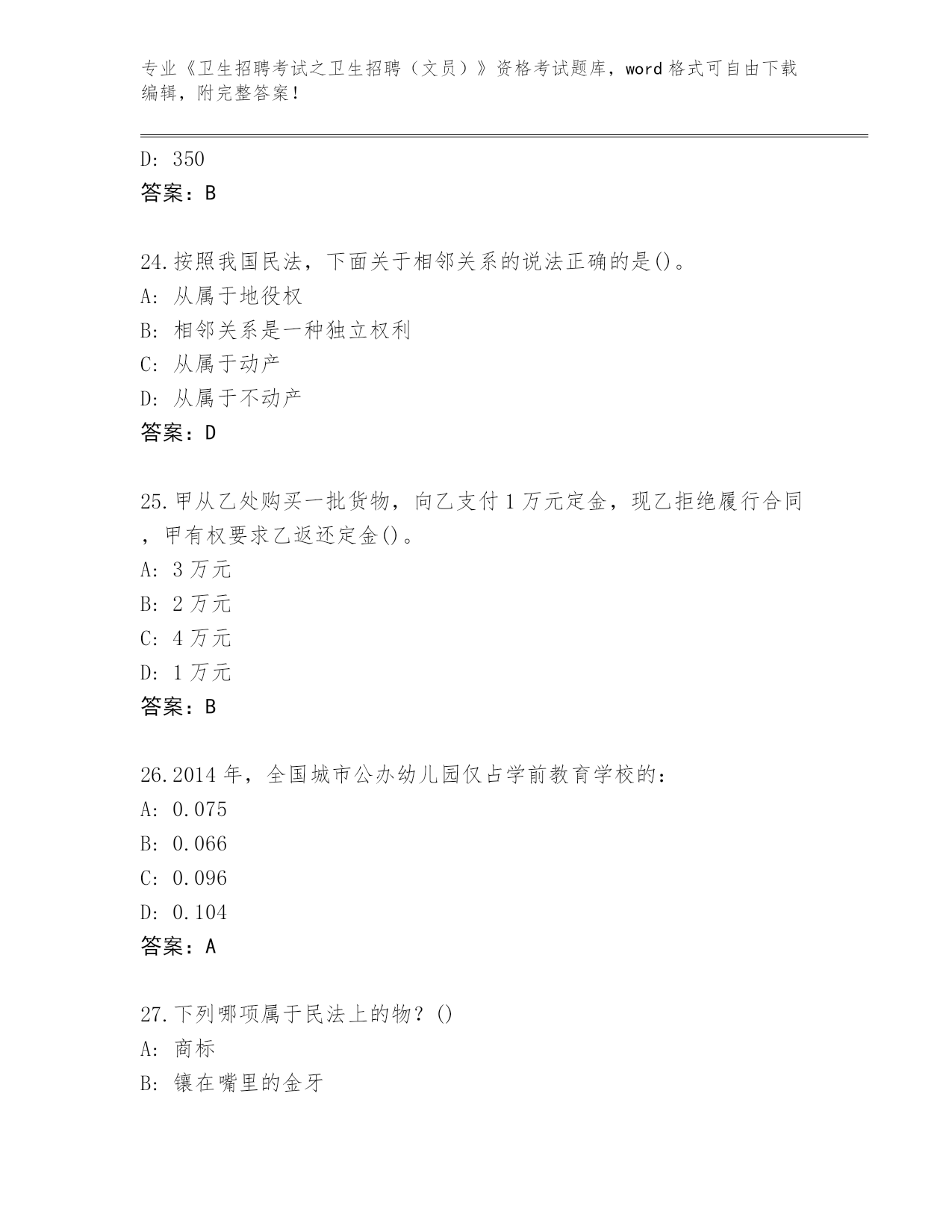 专业《卫生招聘考试之卫生招聘（文员）》资格考试题库，word 格式可自由下载编辑，附完整答案！

D: 350
答案：B

24.按照我国民法，下面关于相邻关系的说法正确的是()。
A: 从属于地役权
B: 相邻关系是一种独立权利
C: 从属于动产
D: 从属于不动产
答案：D

25.甲从乙处购买一批货物，向乙支付 1 万元定金，现乙拒绝履行合同，甲有权要求乙返还定金()。
A: 3 万元
B: 2 万元
C: 4 万元
D: 1 万元
答案：B

26.2014 年，全国城市公办幼儿园仅占学前教育学校的：
A: 0.075
B: 0.066
C: 0.096
D: 0.104
答案：A

27.下列哪项属于民法上的物？()
A: 商标
B: 镶在嘴里的金牙